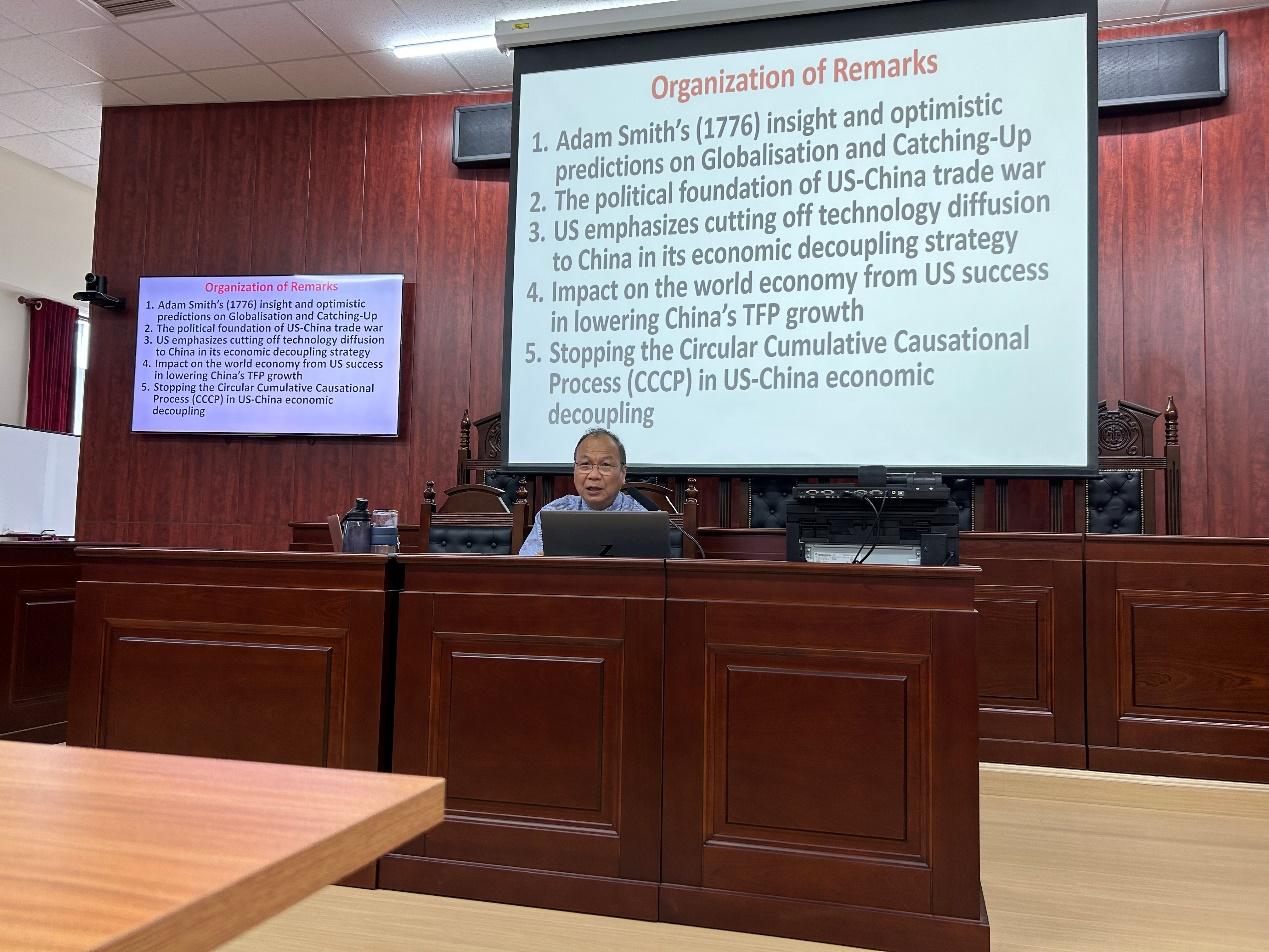 Organization of Remarks

1. Adam Smith's (1776) insight and optimistic predictions on Globalisation and Catching-Up
2. The political foundation of US-China trade war
3. US emphasizes cutting off technology diffusion to China in its economic decoupling strategy
4. Impact on the world economy from US success in lowering China's TFP growth
5. Stopping the Circular Cumulative Causational Process (CCCP) in US-China economic decoupling

Organization of Remarks

1. Adam Smith's (1776) insight and optimistic predictions on Globalisation and Catching-Up
2. The political foundation of US-China trade war
3. US emphasizes cutting off technology diffusion to China in its economic decoupling strategy
4. Impact on the world economy from US success in lowering China's TFP growth
5. Stopping the Circular Cumulative Causational Process (CCCP) in US-China economic decoupling